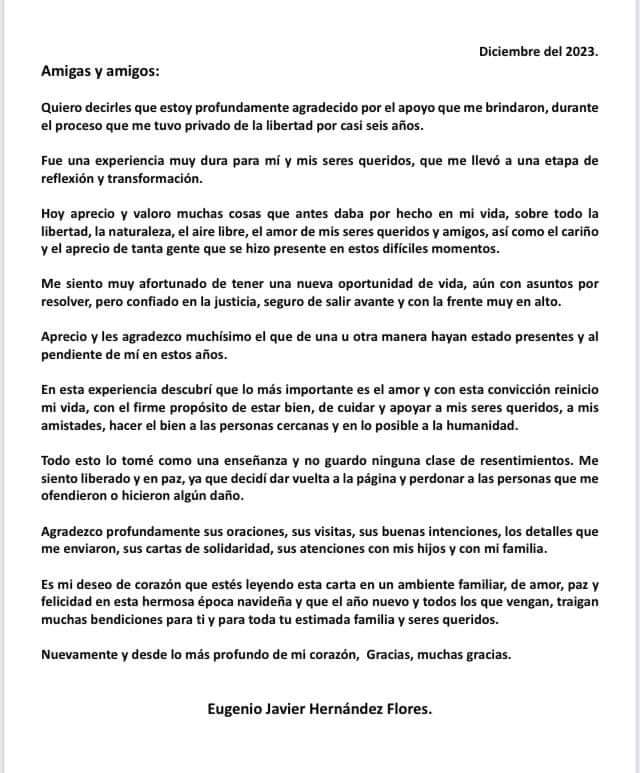 Diciembre del 2023.

Amigas y amigos:

Quiero decirles que estoy profundamente agradecido por el apoyo que me brindaron, durante el proceso que me tuvo privado de la libertad por casi seis años.

Fue una experiencia muy dura para mí y mis seres queridos, que me llevó a una etapa de reflexión y transformación.

Hoy aprecio y valoro muchas cosas que antes daba por hecho en mi vida, sobre todo la libertad, la naturaleza, el aire libre, el amor de mis seres queridos y amigos, así como el cariño y el aprecio de tanta gente que se hizo presente en estos difíciles momentos.

Me siento muy afortunado de tener una nueva oportunidad de vida, aún con asuntos por resolver, pero confiado en la justicia, seguro de salir avante y con la frente muy en alto.

Aprecio y les agradezco muchísimo el que de una u otra manera hayan estado presentes y al pendiente de mí en estos años.

En esta experiencia descubrí que lo más importante es el amor y con esta convicción reinicio mi vida, con el firme propósito de estar bien, de cuidar y apoyar a mis seres queridos, a mis amistades, hacer el bien a las personas cercanas y en lo posible a la humanidad.

Todo esto lo tomé como una enseñanza y no guardo ninguna clase de resentimientos. Me siento liberado y en paz, ya que decidí dar vuelta a la página y perdonar a las personas que me ofendieron o hicieron algún daño.

Agradezco profundamente sus oraciones, sus visitas, sus buenas intenciones, los detalles que me enviaron, sus cartas de solidaridad, sus atenciones con mis hijos y con mi familia.

Es mi deseo de corazón que estés leyendo esta carta en un ambiente familiar, de amor, paz y felicidad en esta hermosa época navideña y que el año nuevo y todos los que vengan, traigan muchas bendiciones para ti y para toda tu estimada familia y seres queridos.

Nuevamente y desde lo más profundo de mi corazón, Gracias, muchas gracias.

Eugenio Javier Hernández Flores.